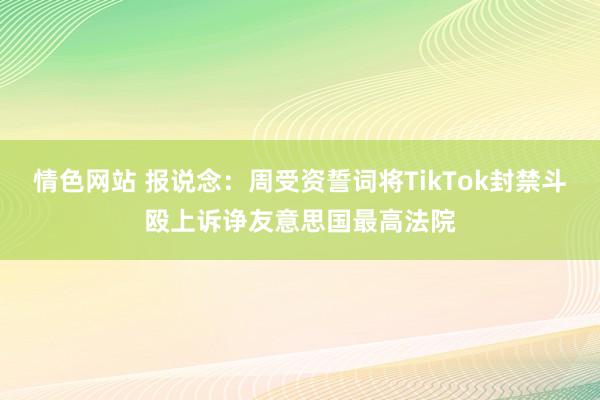 情色网站 报说念：周受资誓词将TikTok封禁斗殴上诉诤友意思国最高法院